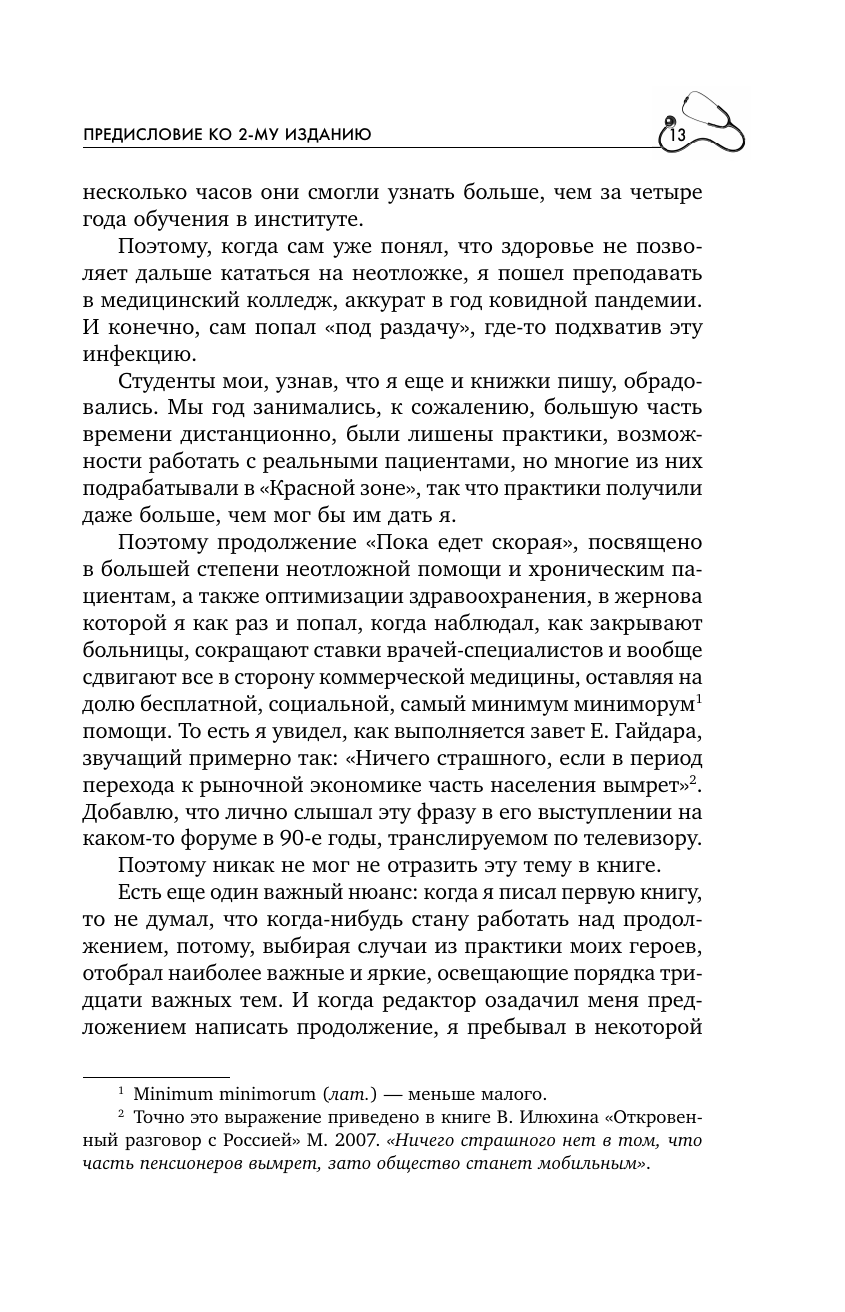 ПРЕДИСЛОВИЕ КО 2-МУ ИЗДАНИЮ 13

несколько часов они смогли узнать больше, чем за четыре года обучения в институте.

Поэтому, когда сам уже понял, что здоровье не позволяет дальше кататься на неотложке, я пошел преподавать в медицинский колледж, аккурат в год ковидной пандемии. И конечно, сам попал «под раздачу», где-то подхватив эту инфекцию.

Студенты мои, узнав, что я еще и книжки пишу, обрадовались. Мы год занимались, к сожалению, большую часть времени дистанционно, были лишены практики, возможности работать с реальными пациентами, но многие из них подрабатывали в «Красной зоне», так что практики получили даже больше, чем мог бы им дать я.

Поэтому продолжение «Пока едет скорая», посвящено в большей степени неотложной помощи и хроническим пациентам, а также оптимизации здравоохранения, в жернова которой я как раз и попал, когда наблюдал, как закрывают больницы, сокращают ставки врачей-специалистов и вообще сдвигают все в сторону коммерческой медицины, оставляя на долю бесплатной, социальной, самый минимум миниморум$^1$ помощи. То есть я увидел, как выполняется завет Е. Гайдара, звучащий примерно так: «Ничего страшного, если в период перехода к рыночной экономике часть населения вымрет»$^2$. Добавлю, что лично слышал эту фразу в его выступлении на каком-то форуме в 90-е годы, транслируемом по телевизору.

Поэтому никак не мог не отразить эту тему в книге.

Есть еще один важный нюанс: когда я писал первую книгу, то не думал, что когда-нибудь стану работать над продолжением, потому, выбирая случаи из практики моих героев, отобрал наиболее важные и яркие, освещающие порядка тридцати важных тем. И когда редактор озадачил меня предложением написать продолжение, я пребывал в некоторой

$^1$ Minimum minimorum (лат.) — меньше малого.

$^2$ Точно это выражение приведено в книге В. Илюхина «Откровенный разговор с Россией» М. 2007. «Ничего страшного нет в том, что часть пенсионеров вымрет, зато общество станет мобильным».